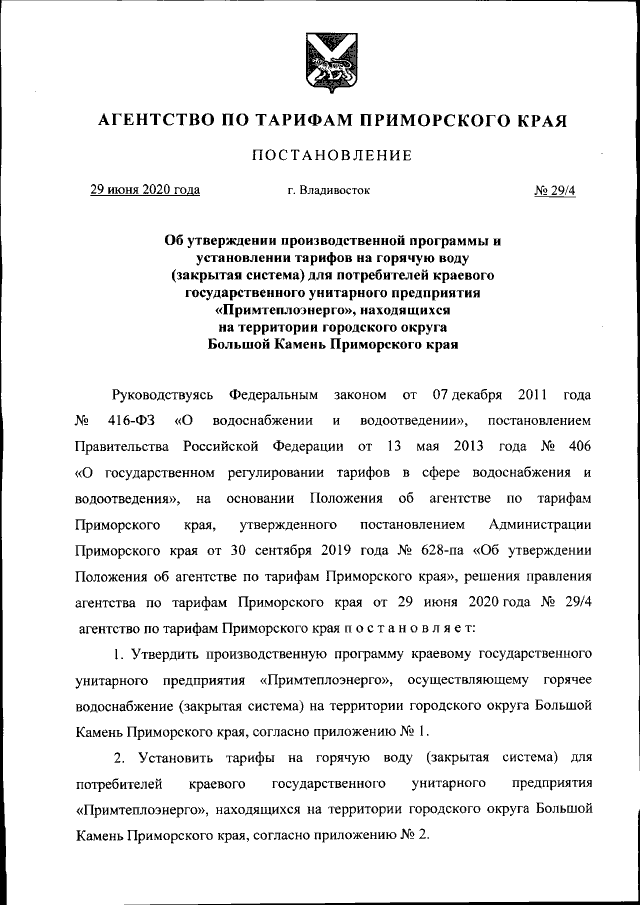 АГЕНТСТВО ПО ТАРИФАМ ПРИМОРСКОГО КРАЯ

ПОСТАНОВЛЕНИЕ

29 июня 2020 года г. Владивосток № 29/4

Об утверждении производственной программы и установлении тарифов на горячую воду (закрытая система) для потребителей краевого государственного унитарного предприятия «Примтеплоэнерго», находящихся на территории городского округа Большой Камень Приморского края

Руководствуясь Федеральным законом от 07 декабря 2011 года № 416-ФЗ «О водоснабжении и водоотведении», постановлением Правительства Российской Федерации от 13 мая 2013 года № 406 «О государственном регулировании тарифов в сфере водоснабжения и водоотведения», на основании Положения об агентстве по тарифам Приморского края, утвержденного постановлением Администрации Приморского края от 30 сентября 2019 года № 628-па «Об утверждении Положения об агентстве по тарифам Приморского края», решения правления агентства по тарифам Приморского края от 29 июня 2020 года № 29/4 агентство по тарифам Приморского края п о с т а н о в л я е т:

1. Утвердить производственную программу краевому государственного унитарного предприятия «Примтеплоэнерго», осуществляющему горячее водоснабжение (закрытая система) на территории городского округа Большой Камень Приморского края, согласно приложению № 1.

2. Установить тарифы на горячую воду (закрытая система) для потребителей краевого государственного унитарного предприятия «Примтеплоэнерго», находящихся на территории городского округа Большой Камень Приморского края, согласно приложению № 2.